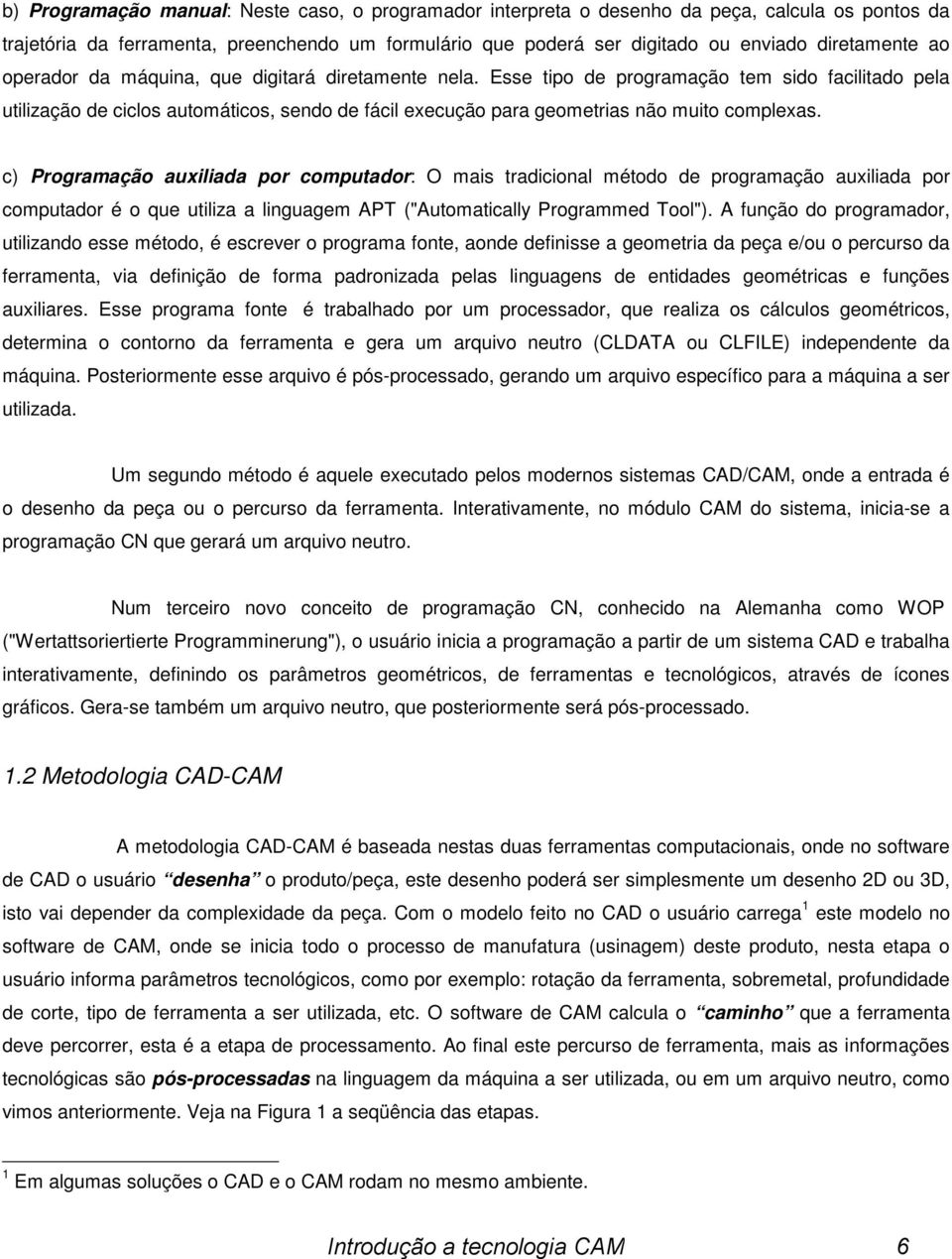 b) Programação manual: Neste caso, o programador interpreta o desenho da peça, calcula os pontos da trajetória da ferramenta, preenchendo um formulário que poderá ser digitado ou enviado diretamente ao operador da máquina, que digitará diretamente nela. Esse tipo de programação tem sido facilitado pela utilização de ciclos automáticos, sendo de fácil execução para geometrias não muito complexas.

c) Programação auxiliada por computador: O mais tradicional método de programação auxiliada por computador é o que utiliza a linguagem APT ("Automatically Programmed Tool"). A função do programador, utilizando esse método, é escrever o programa fonte, aonde definisse a geometria da peça e/ou o percurso da ferramenta, via definição de forma padronizada pelas linguagens de entidades geométricas e funções auxiliares. Esse programa fonte é trabalhado por um processador, que realiza os cálculos geométricos, determina o contorno da ferramenta e gera um arquivo neutro (CLDATA ou CLFILE) independente da máquina. Posteriormente esse arquivo é pós-processado, gerando um arquivo específico para a máquina a ser utilizada.

Um segundo método é aquele executado pelos modernos sistemas CAD/CAM, onde a entrada é o desenho da peça ou o percurso da ferramenta. Interativamente, no módulo CAM do sistema, inicia-se a programação CN que gerará um arquivo neutro.

Num terceiro novo conceito de programação CN, conhecido na Alemanha como WOP ("Wertattsoriertierte Programminerung"), o usuário inicia a programação a partir de um sistema CAD e trabalha interativamente, definindo os parâmetros geométricos, de ferramentas e tecnológicos, através de ícones gráficos. Gera-se também um arquivo neutro, que posteriormente será pós-processado.

1.2 Metodologia CAD-CAM

A metodologia CAD-CAM é baseada nestas duas ferramentas computacionais, onde no software de CAD o usuário desenha o produto/peça, este desenho poderá ser simplesmente um desenho 2D ou 3D, isto vai depender da complexidade da peça. Com o modelo feito no CAD o usuário carrega $^1$ este modelo no software de CAM, onde se inicia todo o processo de manufatura (usinagem) deste produto, nesta etapa o usuário informa parâmetros tecnológicos, como por exemplo: rotação da ferramenta, sobremetal, profundidade de corte, tipo de ferramenta a ser utilizada, etc. O software de CAM calcula o caminho que a ferramenta deve percorrer, esta é a etapa de processamento. Ao final este percurso de ferramenta, mais as informações tecnológicas são pós-processadas na linguagem da máquina a ser utilizada, ou em um arquivo neutro, como vimos anteriormente. Veja na Figura 1 a seqüência das etapas.

$^1$ Em algumas soluções o CAD e o CAM rodam no mesmo ambiente.

Introdução a tecnologia CAM 6